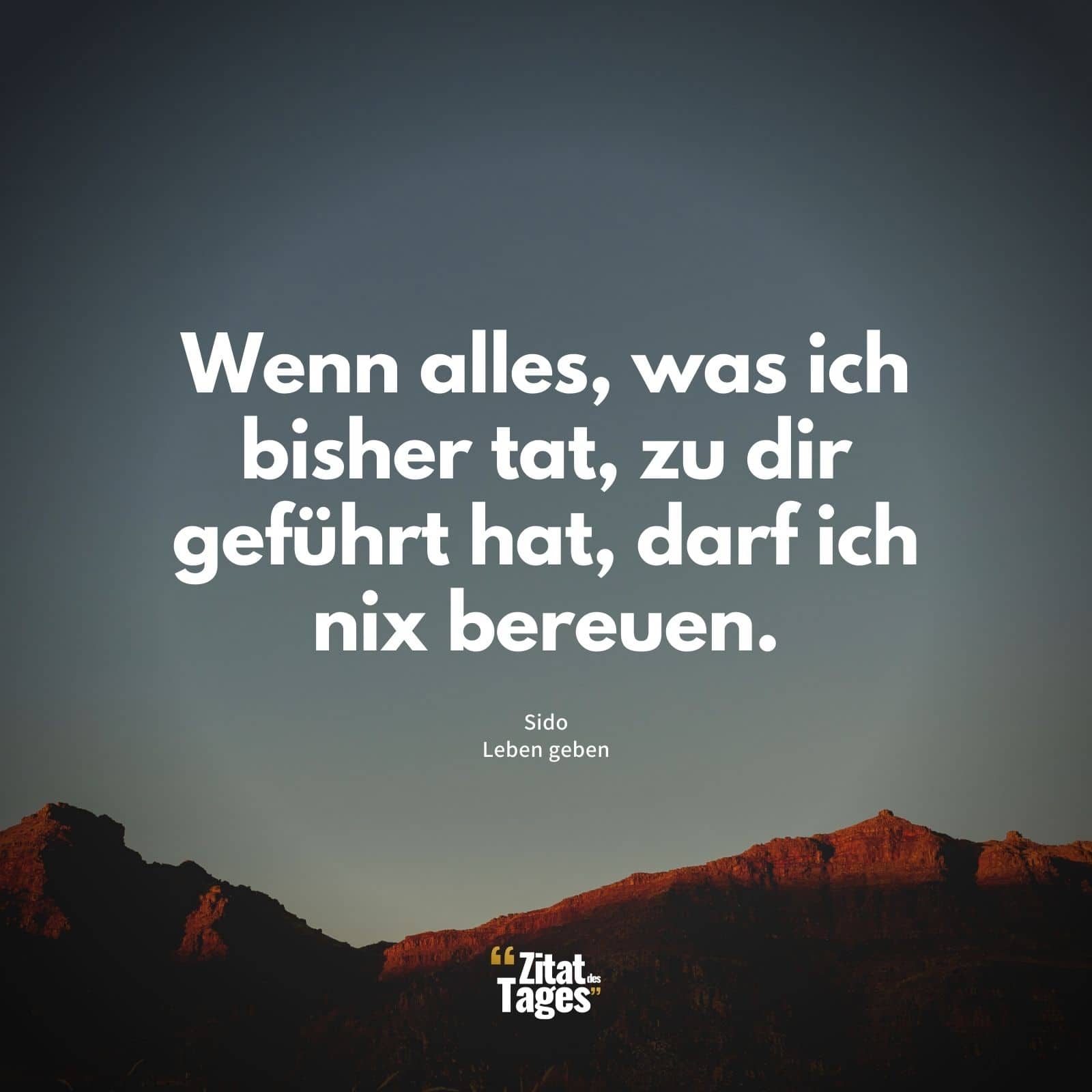 Wenn alles, was ich bisher tat, zu dir geführt hat, darf ich nix bereuen.

Sido
Leben geben

“Zitat des Tages”